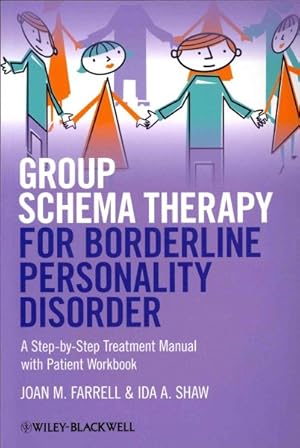 GROUP SCHEMA THERAPY FOR BORDERLINE PERSONALITY DISORDER

A Step-by-Step Treatment Manual with Patient Workbook

JOAN M. FARRELL & IDA A. SHAW

WILEY-BLACKWELL